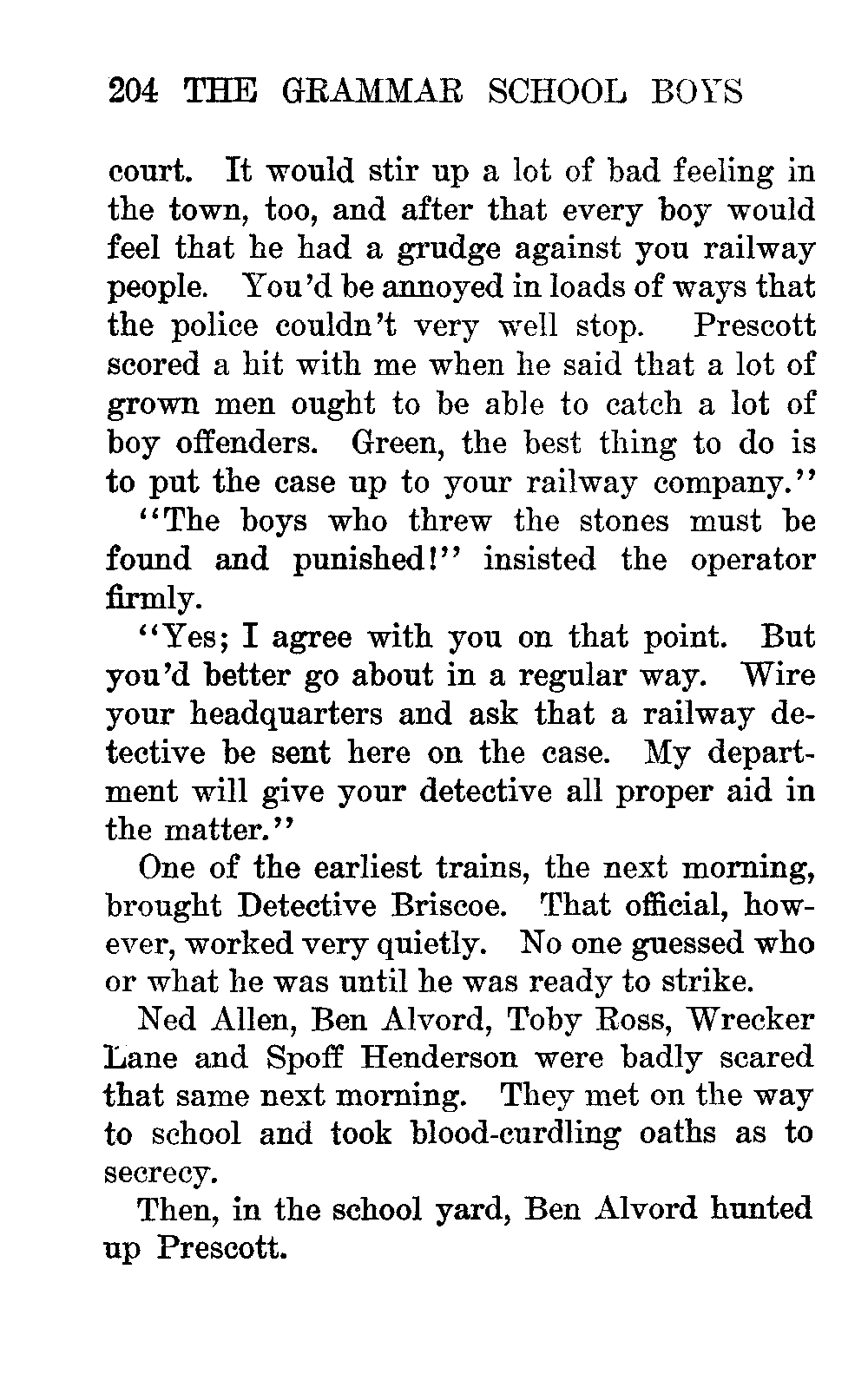 204 THE GRAMMAR SCHOOL BOYS

court. It would stir up a lot of bad feeling in the town, too, and after that every boy would feel that he had a grudge against you railway people. You'd be annoyed in loads of ways that the police couldn't very well stop. Prescott scored a hit with me when he said that a lot of grown men ought to be able to catch a lot of boy offenders. Green, the best thing to do is to put the case up to your railway company."

"The boys who threw the stones must be found and punished!" insisted the operator firmly.

"Yes; I agree with you on that point. But you'd better go about in a regular way. Wire your headquarters and ask that a railway detective be sent here on the case. My department will give your detective all proper aid in the matter."

One of the earliest trains, the next morning, brought Detective Briscoe. That official, however, worked very quietly. No one guessed who or what he was until he was ready to strike.

Ned Allen, Ben Alvord, Toby Ross, Wrecker Lane and Spoff Henderson were badly scared that same next morning. They met on the way to school and took blood-curdling oaths as to secrecy.

Then, in the school yard, Ben Alvord hunted up Prescott.